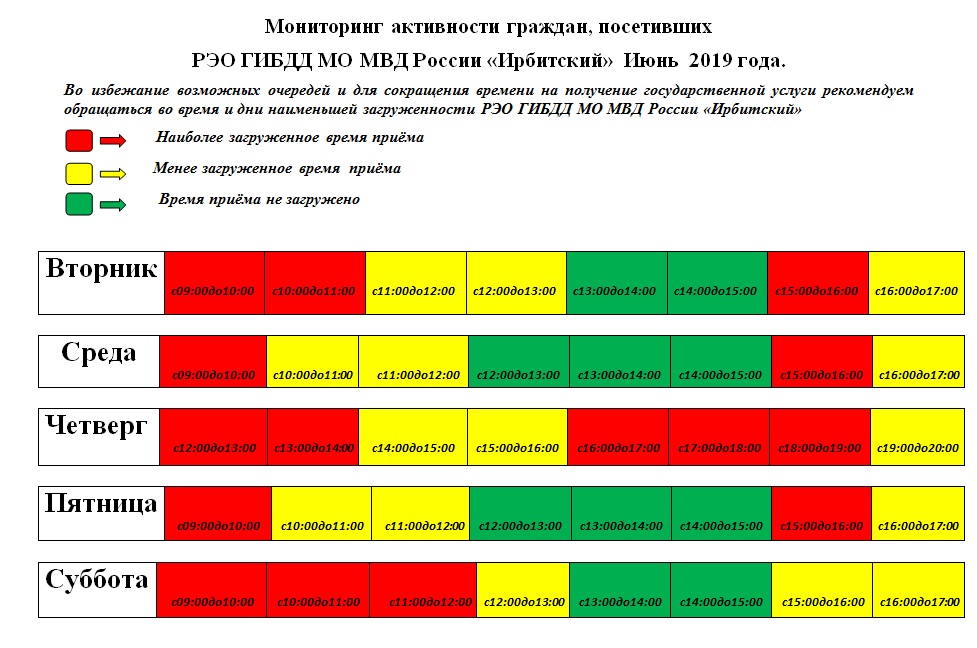 Мониторинг активности граждан, посетивших

РЭО ГИБДД МО МВД России «Ирбитский» Июнь 2019 года.

Во избежание возможных очередей и для сокращения времени на получение государственной услуги рекомендуем обращаться во время и дни наименьшей загруженности РЭО ГИБДД МО МВД России «Ирбитский»

Наиболее загруженное время приёма

Менее загруженное время приёма

Время приёма не загружено

| Вторник | с09:00до10:00 | с10:00до11:00 | с11:00до12:00 | с12:00до13:00 | с13:00до14:00 | с14:00до15:00 | с15:00до16:00 | с16:00до17:00 |
|---|---|---|---|---|---|---|---|---|

| Среда | с09:00до10:00 | с10:00до11:00 | с11:00до12:00 | с12:00до13:00 | с13:00до14:00 | с14:00до15:00 | с15:00до16:00 | с16:00до17:00 |
|---|---|---|---|---|---|---|---|---|

| Четверг | с12:00до13:00 | с13:00до14:00 | с14:00до15:00 | с15:00до16:00 | с16:00до17:00 | с17:00до18:00 | с18:00до19:00 | с19:00до20:00 |
|---|---|---|---|---|---|---|---|---|

| Пятница | с09:00до10:00 | с10:00до11:00 | с11:00до12:00 | с12:00до13:00 | с13:00до14:00 | с14:00до15:00 | с15:00до16:00 | с16:00до17:00 |
|---|---|---|---|---|---|---|---|---|

| Суббота | с09:00до10:00 | с10:00до11:00 | с11:00до12:00 | с12:00до13:00 | с13:00до14:00 | с14:00до15:00 | с15:00до16:00 | с16:00до17:00 |
|---|---|---|---|---|---|---|---|---|